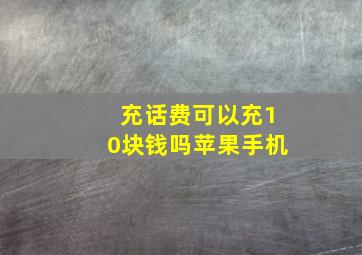 充话费可以充10块钱吗苹果手机